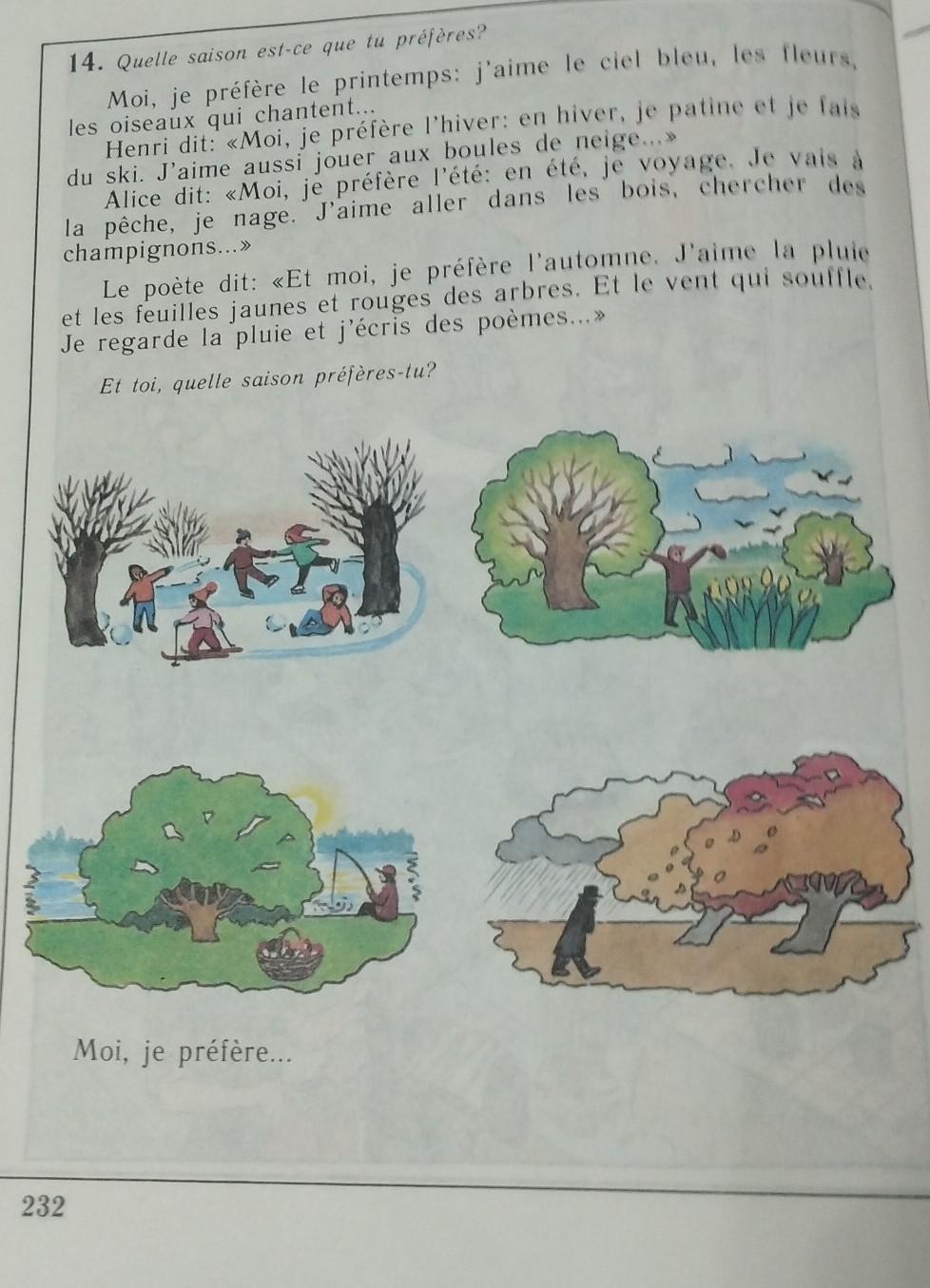 14. Quelle saison est-ce que tu préfères?

Moi, je préfère le printemps: j'aime le ciel bleu, les fleurs, les oiseaux qui chantent...

Henri dit: «Moi, je préfère l'hiver: en hiver, je patine et je fais du ski. J'aime aussi jouer aux boules de neige...»

Alice dit: «Moi, je préfère l'été: en été, je voyage. Je vais à la pêche, je nage. J'aime aller dans les bois, chercher des champignons...»

Le poète dit: «Et moi, je préfère l'automne. J'aime la pluie et les feuilles jaunes et rouges des arbres. Et le vent qui souffle. Je regarde la pluie et j'écris des poèmes...»

Et toi, quelle saison préfères-tu?

Moi, je préfère...

232